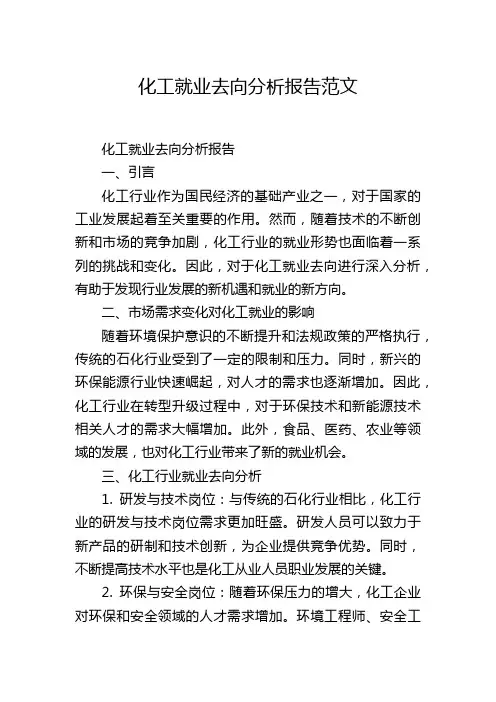 化工就业去向分析报告范文

化工就业去向分析报告

一、引言

化工行业作为国民经济的基础产业之一，对于国家的工业发展起着至关重要的作用。然而，随着技术的不断创新和市场的竞争加剧，化工行业的就业形势也面临着一系列的挑战和变化。因此，对于化工就业去向进行深入分析，有助于发现行业发展的新机遇和就业的新方向。

二、市场需求变化对化工就业的影响

随着环境保护意识的不断提升和法规政策的严格执行，传统的石化行业受到了一定的限制和压力。同时，新兴的环保能源行业快速崛起，对人才的需求也逐渐增加。因此，化工行业在转型升级过程中，对于环保技术和新能源技术相关人才的需求大幅增加。此外，食品、医药、农业等领域的发展，也对化工行业带来了新的就业机会。

三、化工行业就业去向分析

1. 研发与技术岗位：与传统的石化行业相比，化工行业的研发与技术岗位需求更加旺盛。研发人员可以致力于新产品的研制和技术创新，为企业提供竞争优势。同时，不断提高技术水平也是化工从业人员职业发展的关键。

2. 环保与安全岗位：随着环保压力的增大，化工企业对环保和安全领域的人才需求增加。环境工程师、安全工